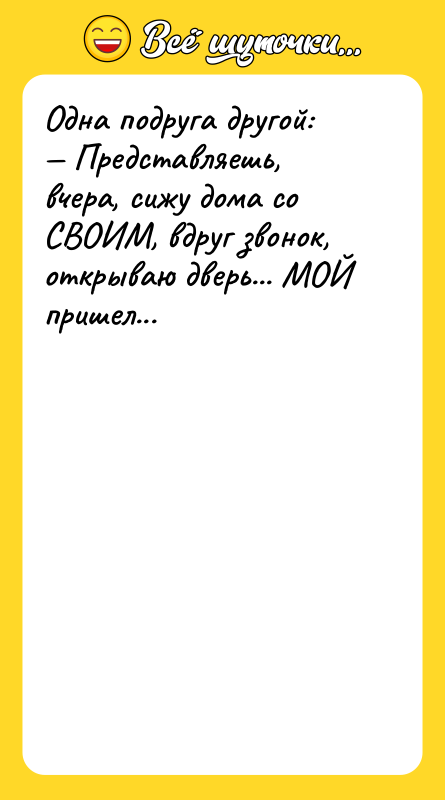 Всё шуточки...

Одна подруга другой:
— Представляешь, вчера, сижу дома со СВОИМ, вдруг звонок, открываю дверь... МОЙ пришел...